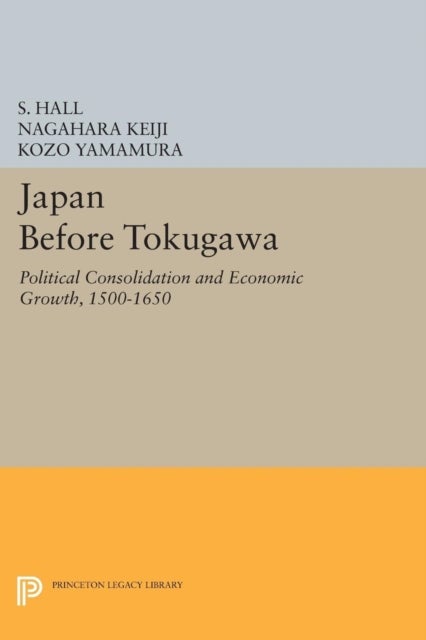 S. HALL
NAGAHARA KEIJI
KOZO YAMAMURA

Japan
Before Tokugawa

Political Consolidation and Economic Growth, 1500-1650

PRINCETON LEGACY LIBRARY